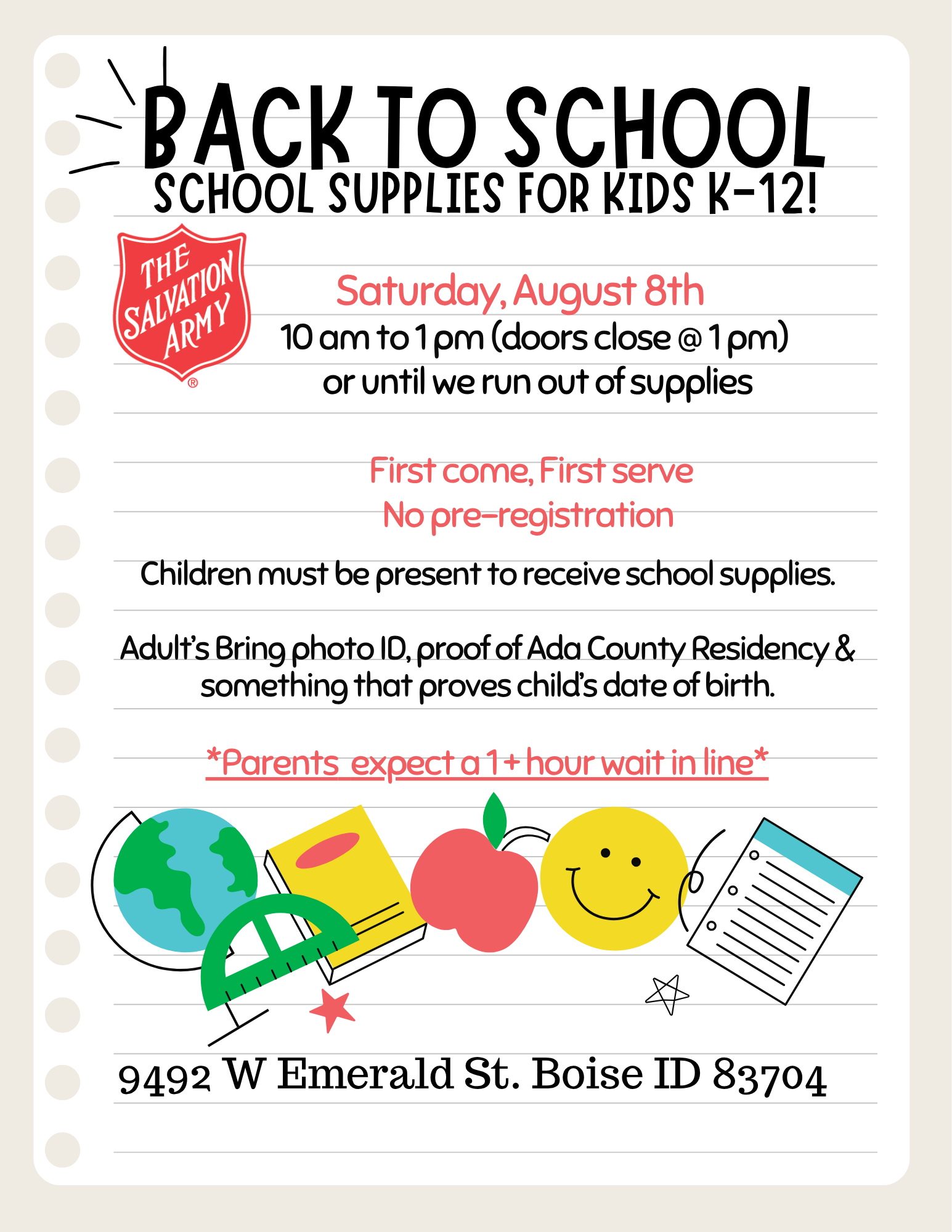 BACK TO SCHOOL
SCHOOL SUPPLIES FOR KIDS K-12!

THE SALVATION ARMY ®

Saturday, August 8th
10 am to 1 pm (doors close @ 1 pm)
or until we run out of supplies

First come, First serve
No pre-registration

Children must be present to receive school supplies.

Adult's Bring photo ID, proof of Ada County Residency & something that proves child's date of birth.

*Parents expect a 1+ hour wait in line*

9492 W Emerald St. Boise ID 83704